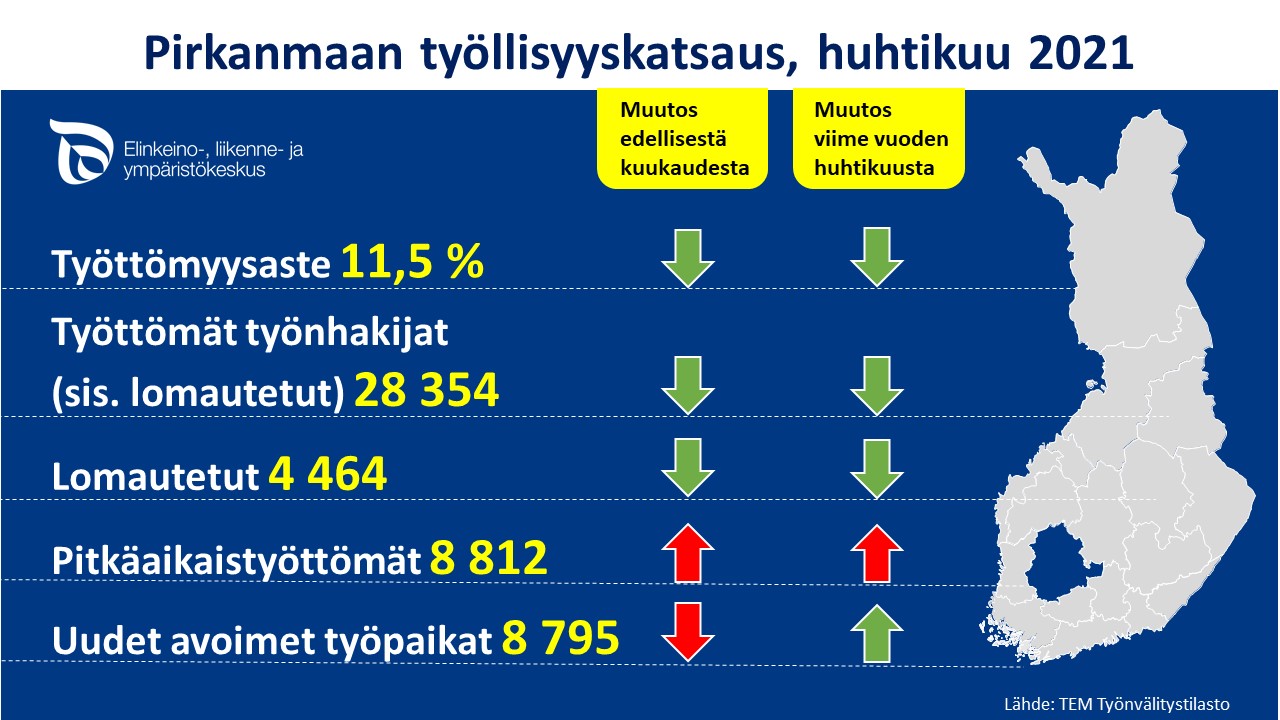 Pirkanmaan työllisyyskatsaus, huhtikuu 2021

Elinkeino-, liikenne- ja ympäristökeskus

Muutos edellisestä kuukaudesta

Muutos viime vuoden huhtikuusta

Työttömyysaste 11,5 %

Työttömät työnhakijat (sis. lomautetut) 28 354

Lomautetut 4 464

Pitkäaikaistyöttömät 8 812

Uudet avoimet työpaikat 8 795

Lähde: TEM Työnvälitystilasto